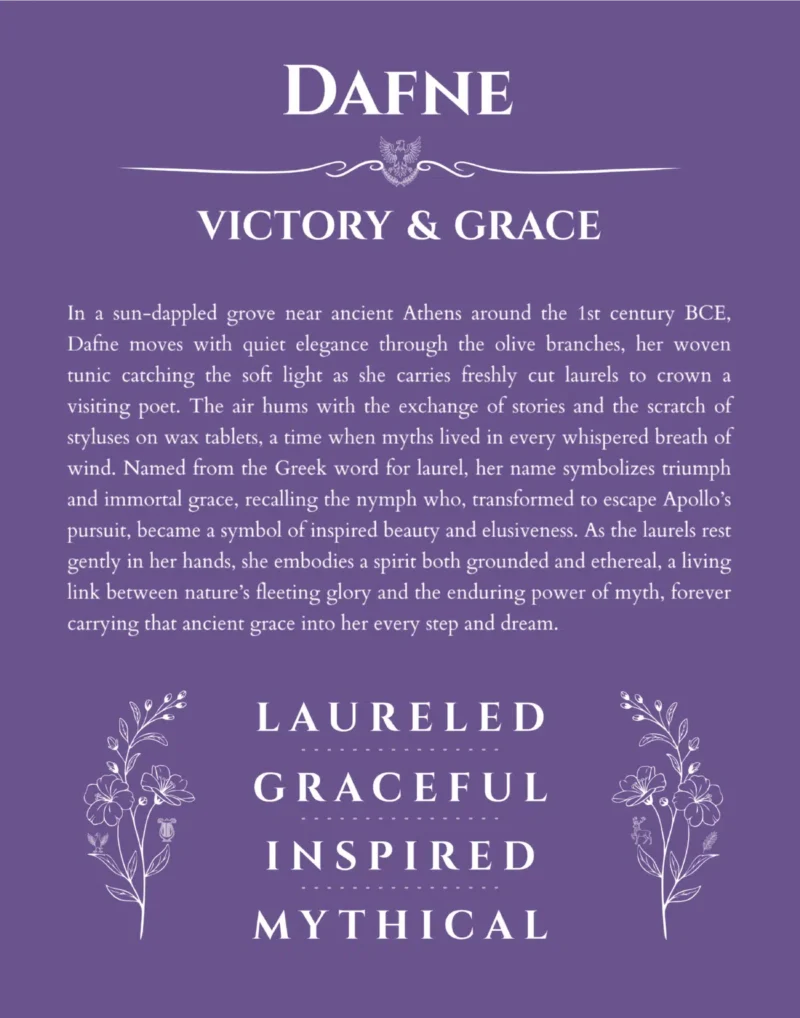 DAFNE

VICTORY & GRACE

In a sun-dappled grove near ancient Athens around the 1st century BCE, Dafne moves with quiet elegance through the olive branches, her woven tunic catching the soft light as she carries freshly cut laurels to crown a visiting poet. The air hums with the exchange of stories and the scratch of styluses on wax tablets, a time when myths lived in every whispered breath of wind. Named from the Greek word for laurel, her name symbolizes triumph and immortal grace, recalling the nymph who, transformed to escape Apollo's pursuit, became a symbol of inspired beauty and elusiveness. As the laurels rest gently in her hands, she embodies a spirit both grounded and ethereal, a living link between nature's fleeting glory and the enduring power of myth, forever carrying that ancient grace into her every step and dream.

LAURELED
GRACEFUL
INSPIRED
MYTHICAL